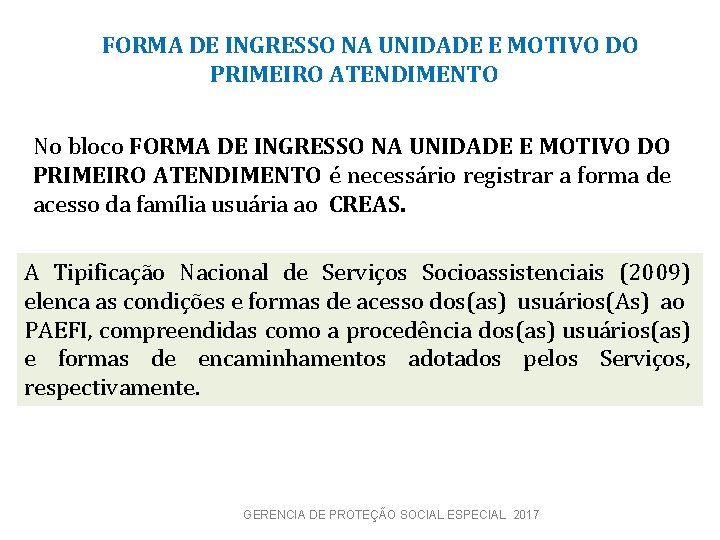 FORMA DE INGRESSO NA UNIDADE E MOTIVO DO PRIMEIRO ATENDIMENTO

No bloco FORMA DE INGRESSO NA UNIDADE E MOTIVO DO PRIMEIRO ATENDIMENTO é necessário registrar a forma de acesso da família usuária ao CREAS.

A Tipificação Nacional de Serviços Socioassistenciais (2009) elenca as condições e formas de acesso dos(as) usuários(As) ao PAEFI, compreendidas como a procedência dos(as) usuários(as) e formas de encaminhamentos adotados pelos Serviços, respectivamente.

GERENCIA DE PROTEÇÃO SOCIAL ESPECIAL 2017